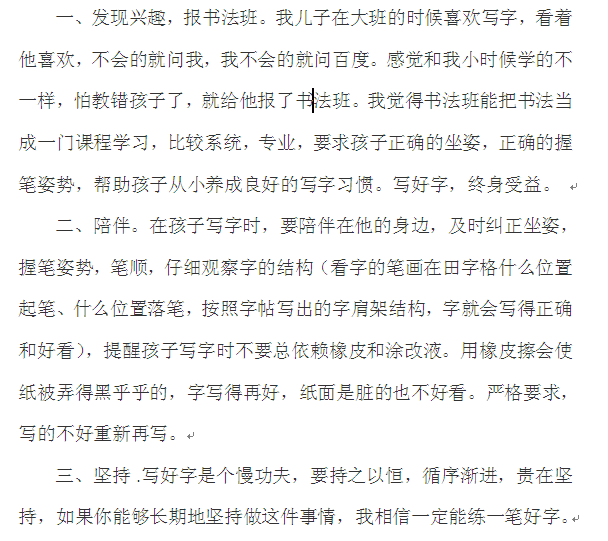 一、发现兴趣，报书法班。我儿子在大班的时候喜欢写字，看着他喜欢，不会的就问我，我不会的就问百度。感觉和我小时候学的不一样，怕教错孩子了，就给他报了书法班。我觉得书法班能把书法当成一门课程学习，比较系统，专业，要求孩子正确的坐姿，正确的握笔姿势，帮助孩子从小养成良好的写字习惯。写好字，终身受益。

二、陪伴。在孩子写字时，要陪伴在他的身边，及时纠正坐姿，握笔姿势，笔顺，仔细观察字的结构（看字的笔画在田字格什么位置起笔、什么位置落笔，按照字帖写出的字肩架结构，字就会写得正确和好看），提醒孩子写字时不要总依赖橡皮和涂改液。用橡皮擦会使纸被弄得黑乎乎的，字写得再好，纸面是脏的也不好看。严格要求，写的不好重新再写。

三、坚持 .写好字是个慢功夫，要持之以恒，循序渐进，贵在坚持，如果你能够长期地坚持做这件事情，我相信一定能练一笔好字。